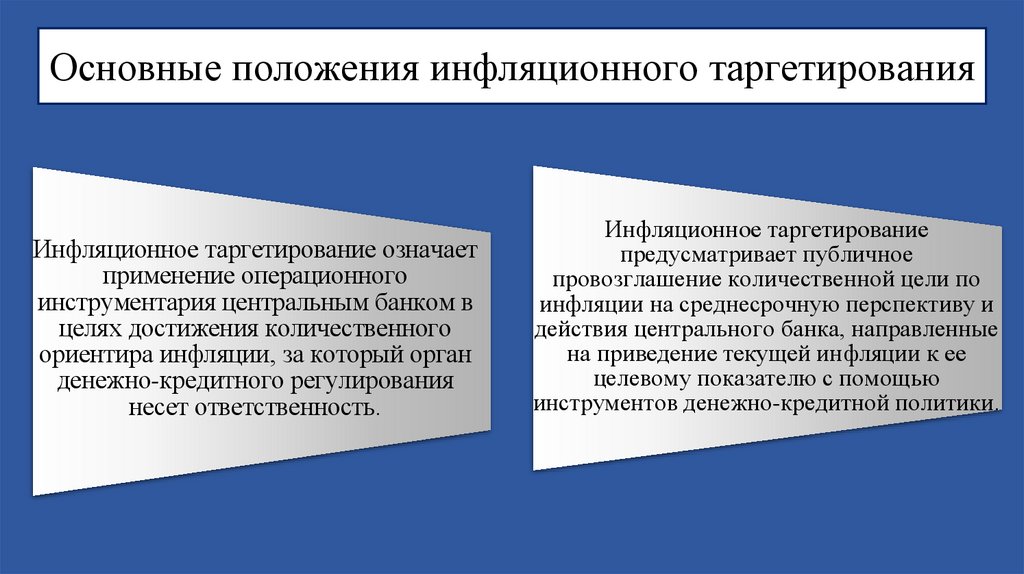 Основные положения инфляционного таргетирования

Инфляционное таргетирование означает применение операционного инструментария центральным банком в целях достижения количественного ориентира инфляции, за который орган денежно-кредитного регулирования несет ответственность.

Инфляционное таргетирование предусматривает публичное провозглашение количественной цели по инфляции на среднесрочную перспективу и действия центрального банка, направленные на приведение текущей инфляции к ее целевому показателю с помощью инструментов денежно-кредитной политики.